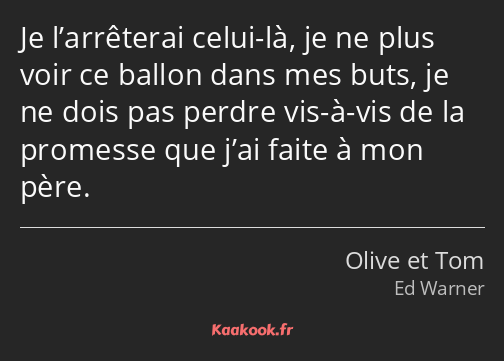 Je l’arrêterai celui-là, je ne plus voir ce ballon dans mes buts, je ne dois pas perdre vis-à-vis de la promesse que j’ai faite à mon père.

Olive et Tom
Ed Warner

Kaakook.fr